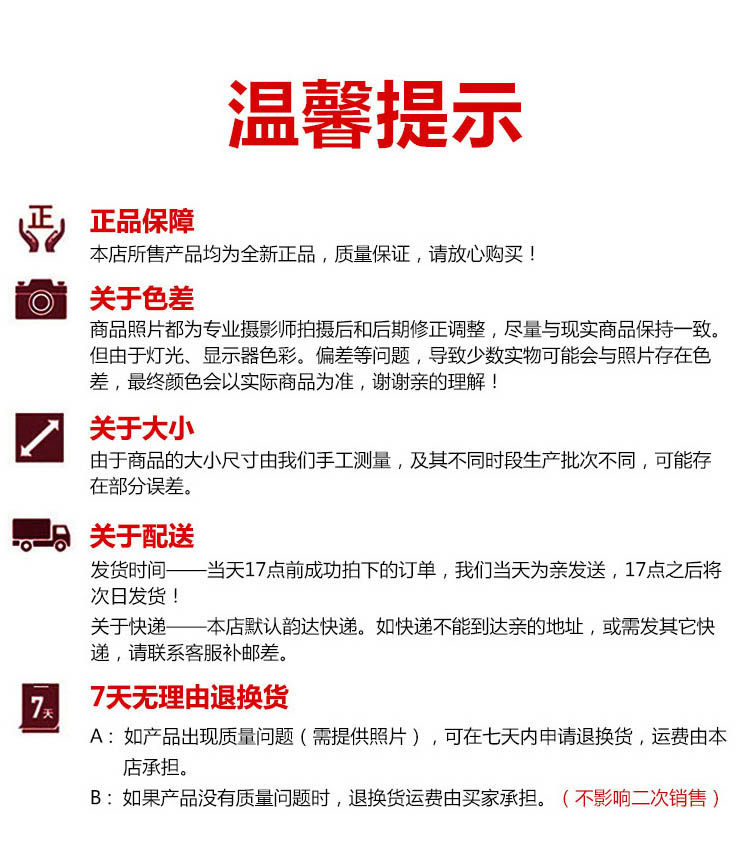 温馨提示

正

正品保障
本店所售产品均为全新正品，质量保证，请放心购买！

关于色差
商品照片都为专业摄影师拍摄后和后期修正调整，尽量与现实商品保持一致。但由于灯光、显示器色彩。偏差等问题，导致少数实物可能会与照片存在色差，最终颜色会以实际商品为准，谢谢亲的理解！

关于大小
由于商品的大小尺寸由我们手工测量，及其不同时段生产批次不同，可能存在部分误差。

关于配送
发货时间——当天17点前成功拍下的订单，我们当天为亲发送，17点之后将次日发货！
关于快递——本店默认韵达快递。如快递不能到达亲的地址，或需发其它快递，请联系客服补邮差。

7天

7天无理由退换货
A：如产品出现质量问题（需提供照片），可在七天内申请退换货，运费由本店承担。
B：如果产品没有质量问题时，退换货运费由买家承担。（不影响二次销售）